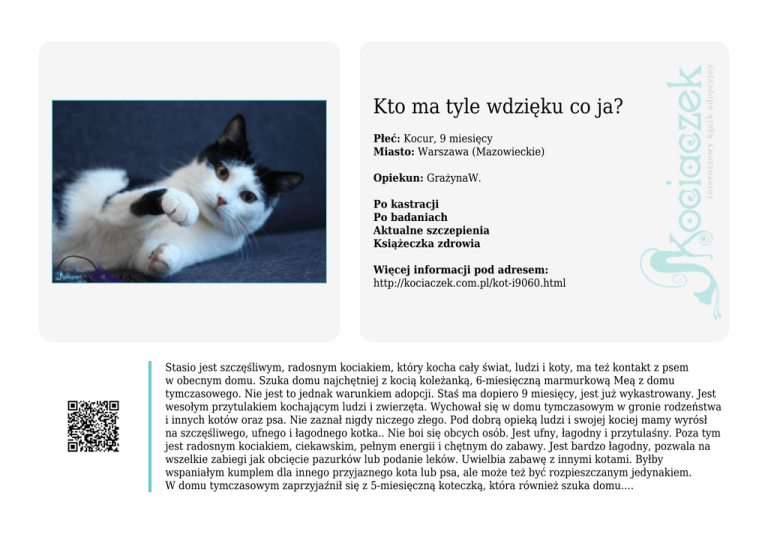 Kto ma tyle wdzięku co ja?

Płeć: Kocur, 9 miesięcy
Miasto: Warszawa (Mazowieckie)

Opiekun: GrażynaW.

Po kastracji
Po badaniach
Aktualne szczepienia
Książeczka zdrowia

Więcej informacji pod adresem:
http://kociaczek.com.pl/kot-i9060.html

Kociaczek
internetowy kącik adopcyjny

Stasio jest szczęśliwym, radosnym kociakiem, który kocha cały świat, ludzi i koty, ma też kontakt z psem w obecnym domu. Szuka domu najchętniej z kocią koleżanką, 6-miesięczną marmurkową Meą z domu tymczasowego. Nie jest to jednak warunkiem adopcji. Staś ma dopiero 9 miesięcy, jest już wykastrowany. Jest wesołym przytulakiem kochającym ludzi i zwierzęta. Wychował się w domu tymczasowym w gronie rodzeństwa i innych kotów oraz psa. Nie zaznał nigdy niczego złego. Pod dobrą opieką ludzi i swojej kociej mamy wyrósł na szczęśliwego, ufnego i łagodnego kotka.. Nie boi się obcych osób. Jest ufny, łagodny i przytulaśny. Poza tym jest radosnym kociakiem, ciekawskim, pełnym energii i chętnym do zabawy. Jest bardzo łagodny, pozwala na wszelkie zabiegi jak obcięcie pazurków lub podanie leków. Uwielbia zabawę z innymi kotami. Byłby wspaniałym kumplem dla innego przyjaznego kota lub psa, ale może też być rozpieszczanym jedynakiem. W domu tymczasowym zaprzyjaźnił się z 5-miesięczną koteczką, która również szuka domu....